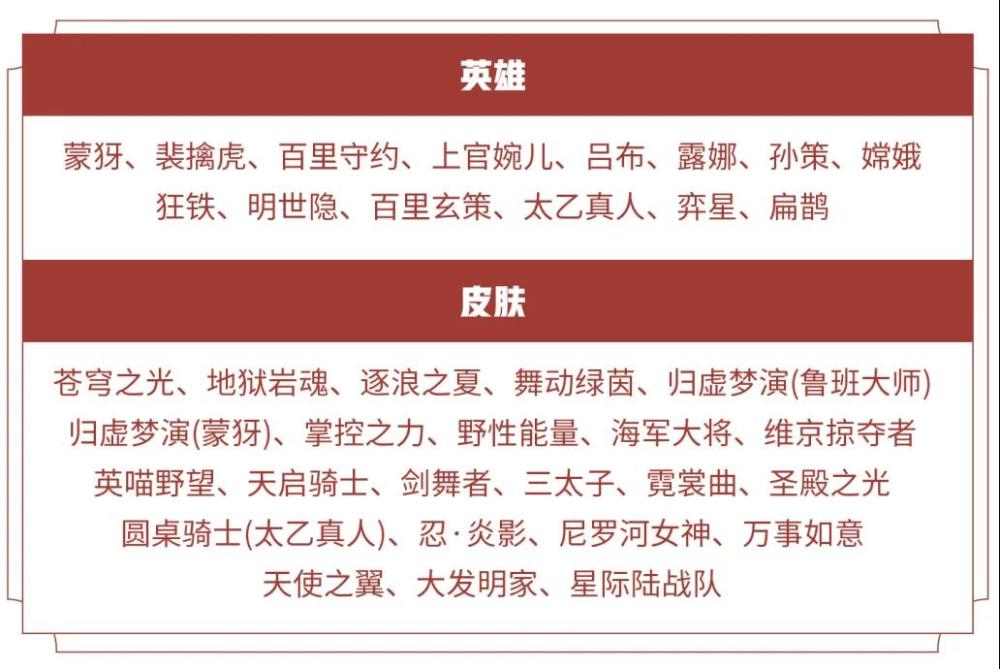 英雄

蒙犽、裴擒虎、百里守约、上官婉儿、吕布、露娜、孙策、嫦娥
狂铁、明世隐、百里玄策、太乙真人、弈星、扁鹊

皮肤

苍穹之光、地狱岩魂、逐浪之夏、舞动绿茵、归虚梦演(鲁班大师)
归虚梦演(蒙犽)、掌控之力、野性能量、海军大将、维京掠夺者
英喵野望、天启骑士、剑舞者、三太子、霓裳曲、圣殿之光
圆桌骑士(太乙真人)、忍·炎影、尼罗河女神、万事如意
天使之翼、大发明家、星际陆战队